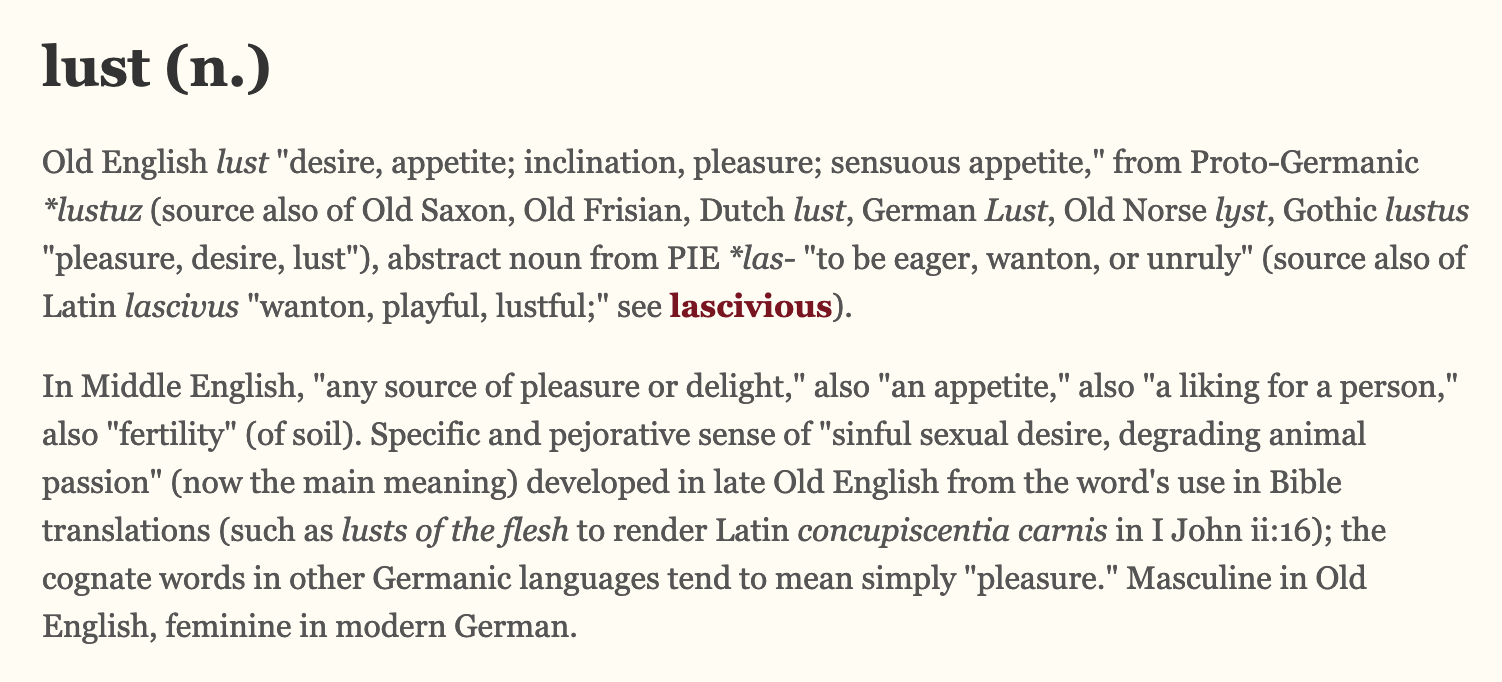 lust (n.)

Old English lust "desire, appetite; inclination, pleasure; sensuous appetite," from Proto-Germanic *lustuz (source also of Old Saxon, Old Frisian, Dutch lust, German Lust, Old Norse lyst, Gothic lustus "pleasure, desire, lust"), abstract noun from PIE *las- "to be eager, wanton, or unruly" (source also of Latin lascivus "wanton, playful, lustful;" see lascivious).

In Middle English, "any source of pleasure or delight," also "an appetite," also "a liking for a person," also "fertility" (of soil). Specific and pejorative sense of "sinful sexual desire, degrading animal passion" (now the main meaning) developed in late Old English from the word's use in Bible translations (such as lusts of the flesh to render Latin concupiscentia carnis in I John ii:16); the cognate words in other Germanic languages tend to mean simply "pleasure." Masculine in Old English, feminine in modern German.